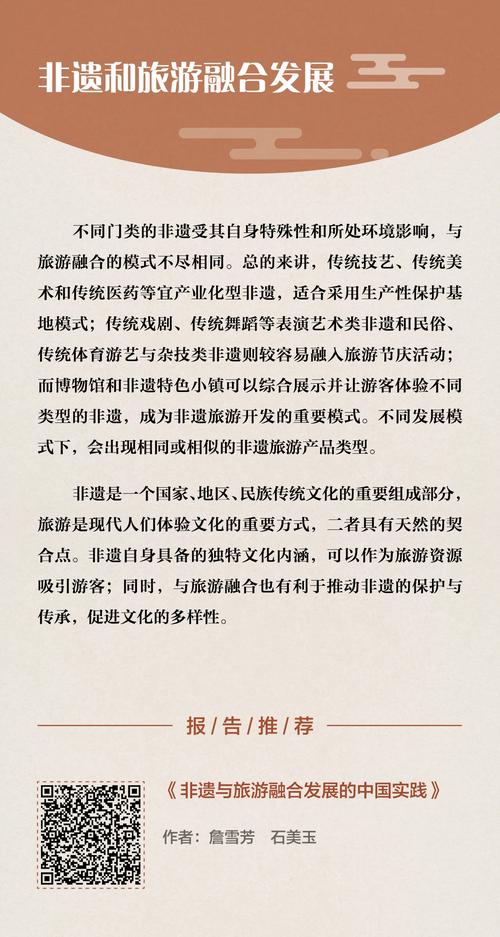 非遗和旅游融合发展

不同门类的非遗受其自身特殊性和所处环境影响，与旅游融合的模式不尽相同。总的来讲，传统技艺、传统美术和传统医药等宜产业化型非遗，适合采用生产性保护基地模式；传统戏剧、传统舞蹈等表演艺术类非遗和民俗、传统体育游艺与杂技类非遗则较容易融入旅游节庆活动；而博物馆和非遗特色小镇可以综合展示并让游客体验不同类型的非遗，成为非遗旅游开发的重要模式。不同发展模式下，会出现相同或相似的非遗旅游产品类型。

非遗是一个国家、地区、民族传统文化的重要组成部分，旅游是现代人们体验文化的重要方式，二者具有天然的契合点。非遗自身具备的独特文化内涵，可以作为旅游资源吸引游客；同时，与旅游融合也有利于推动非遗的保护与传承，促进文化的多样性。

报／告／推／荐

《非遗与旅游融合发展的中国实践》

作者：詹雪芳　石美玉